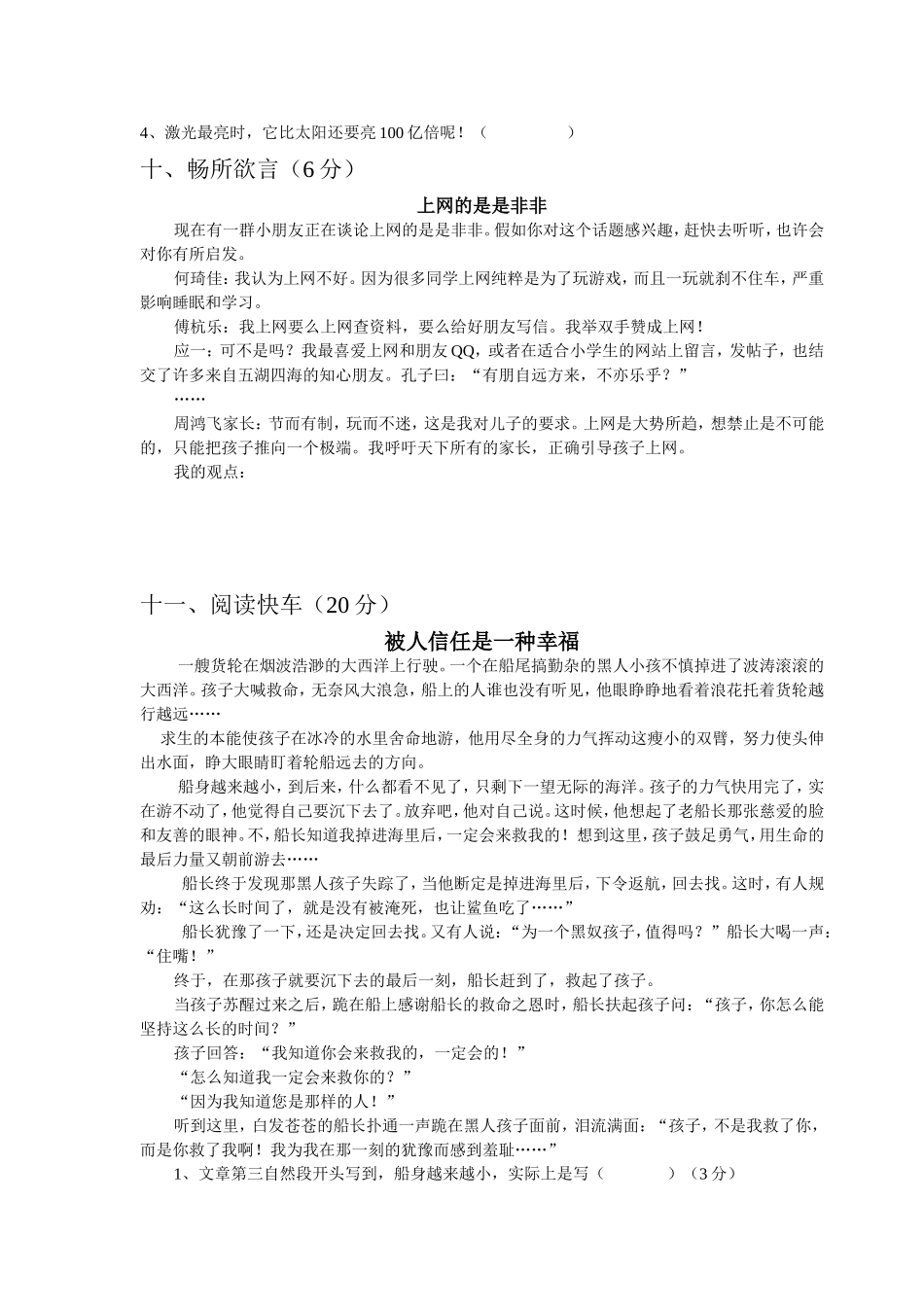 4、激光最亮时，它比太阳还要亮100亿倍呢！（　　　　　）

十、畅所欲言（6分）

上网的是是非非

现在有一群小朋友正在谈论上网的是是非非。假如你对这个话题感兴趣，赶快去听听，也许会对你有所启发。

何琦佳：我认为上网不好。因为很多同学上网纯粹是为了玩游戏，而且一玩就刹不住车，严重影响睡眠和学习。

傅杭乐：我上网要么上网查资料，要么给好朋友写信。我举双手赞成上网！

应一：可不是吗？我最喜爱上网和朋友QQ，或者在适合小学生的网站上留言，发帖子，也结交了许多来自五湖四海的知心朋友。孔子曰：“有朋自远方来，不亦乐乎？”

……

周鸿飞家长：节而有制，玩而不迷，这是我对儿子的要求。上网是大势所趋，想禁止是不可能的，只能把孩子推向一个极端。我呼吁天下所有的家长，正确引导孩子上网。

我的观点：

十一、阅读快车（20分）

被人信任是一种幸福

一艘货轮在烟波浩渺的大西洋上行驶。一个在船尾搞勤杂的黑人小孩不慎掉进了波涛滚滚的大西洋。孩子大喊救命，无奈风大浪急，船上的人谁也没有听见，他眼睁睁地看着浪花托着货轮越行越远……

求生的本能使孩子在冰冷的水里舍命地游，他用尽全身的力气挥动这瘦小的双臂，努力使头伸出水面，睁大眼睛盯着轮船远去的方向。

船身越来越小，到后来，什么都看不见了，只剩下一望无际的海洋。孩子的力气快用完了，实在游不动了，他觉得自己要沉下去了。放弃吧，他对自己说。这时候，他想起了老船长那张慈爱的脸和友善的眼神。不，船长知道我掉进海里后，一定会来救我的！想到这里，孩子鼓足勇气，用生命的最后力量又朝前游去……

船长终于发现那黑人孩子失踪了，当他断定是掉进海里后，下令返航，回去找。这时，有人规劝：“这么长时间了，就是没有被淹死，也让鲨鱼吃了……”

船长犹豫了一下，还是决定回去找。又有人说：“为一个黑奴孩子，值得吗？”船长大喝一声：“住嘴！”

终于，在那孩子就要沉下去的最后一刻，船长赶到了，救起了孩子。

当孩子苏醒过来之后，跪在船上感谢船长的救命之恩时，船长扶起孩子问：“孩子，你怎么能坚持这么长的时间？”

孩子回答：“我知道你会来救我的，一定会的！”

“怎么知道我一定会来救你的？”

“因为我知道您是那样的人！”

听到这里，白发苍苍的船长扑通一声跪在黑人孩子面前，泪流满面：“孩子，不是我救了你，而是你救了我啊！我为我在那一刻的犹豫而感到羞耻……”

1、文章第三自然段开头写到，船身越来越小，实际上是写（　　　　）（3分）